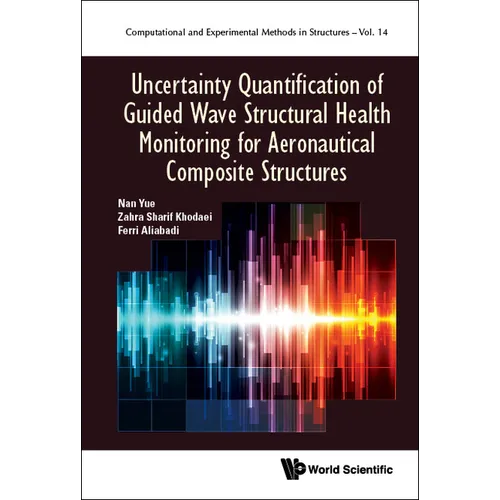 Computational and Experimental Methods in Structures – Vol. 14

Uncertainty Quantification of Guided Wave Structural Health Monitoring for Aeronautical Composite Structures

Nan Yue
Zahra Sharif Khodaei
Ferri Aliabadi

World Scientific